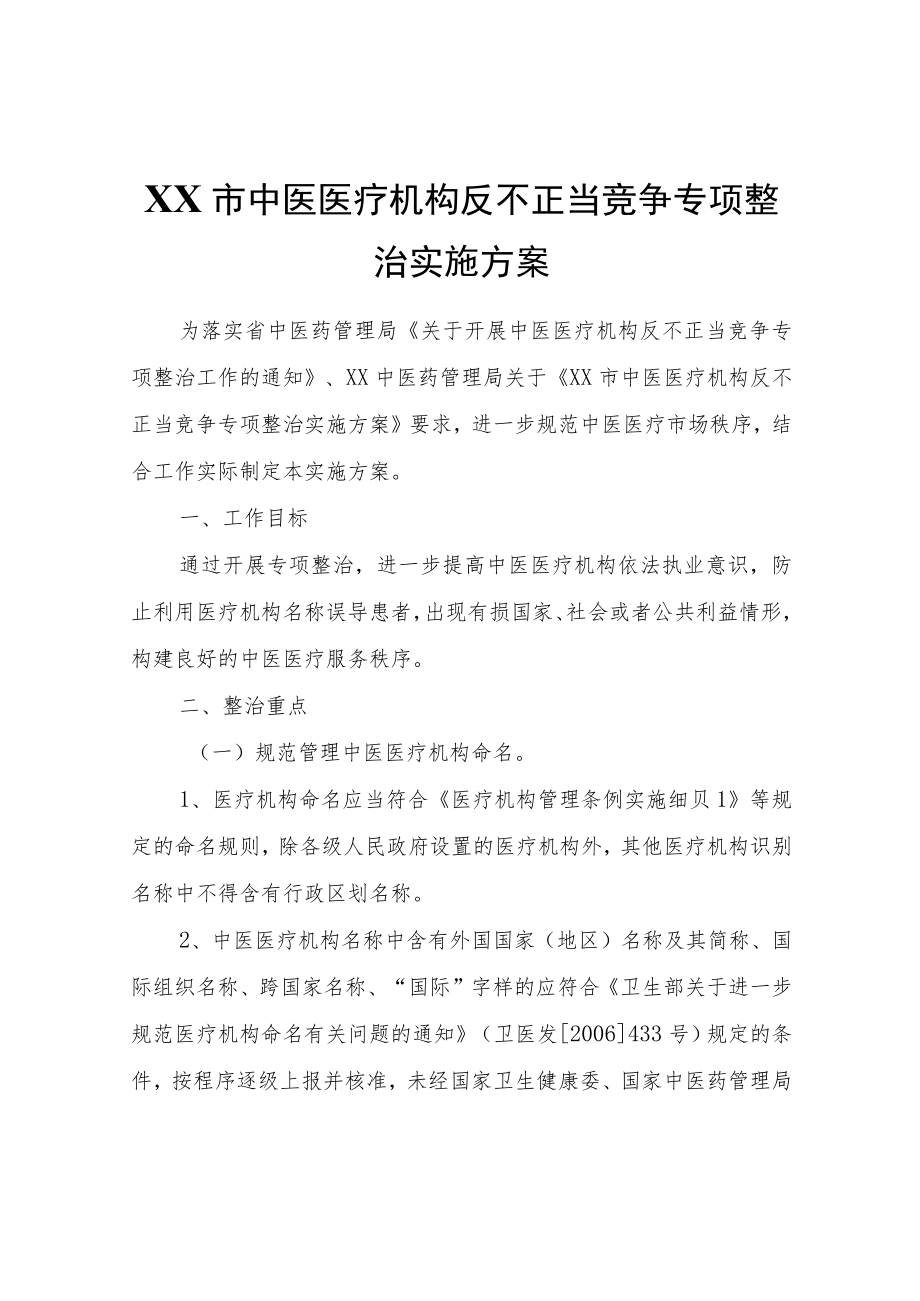 XX市中医医疗机构反不正当竞争专项整治实施方案

为落实省中医药管理局《关于开展中医医疗机构反不正当竞争专项整治工作的通知》、XX中医药管理局关于《XX市中医医疗机构反不正当竞争专项整治实施方案》要求，进一步规范中医医疗市场秩序，结合工作实际制定本实施方案。

一、工作目标

通过开展专项整治，进一步提高中医医疗机构依法执业意识，防止利用医疗机构名称误导患者，出现有损国家、社会或者公共利益情形，构建良好的中医医疗服务秩序。

二、整治重点

（一）规范管理中医医疗机构命名。

1、医疗机构命名应当符合《医疗机构管理条例实施细贝1》等规定的命名规则，除各级人民政府设置的医疗机构外，其他医疗机构识别名称中不得含有行政区划名称。

2、中医医疗机构名称中含有外国国家（地区）名称及其简称、国际组织名称、跨国家名称、“国际”字样的应符合《卫生部关于进一步规范医疗机构命名有关问题的通知》（卫医发[2006]433号）规定的条件，按程序逐级上报并核准，未经国家卫生健康委、国家中医药管理局